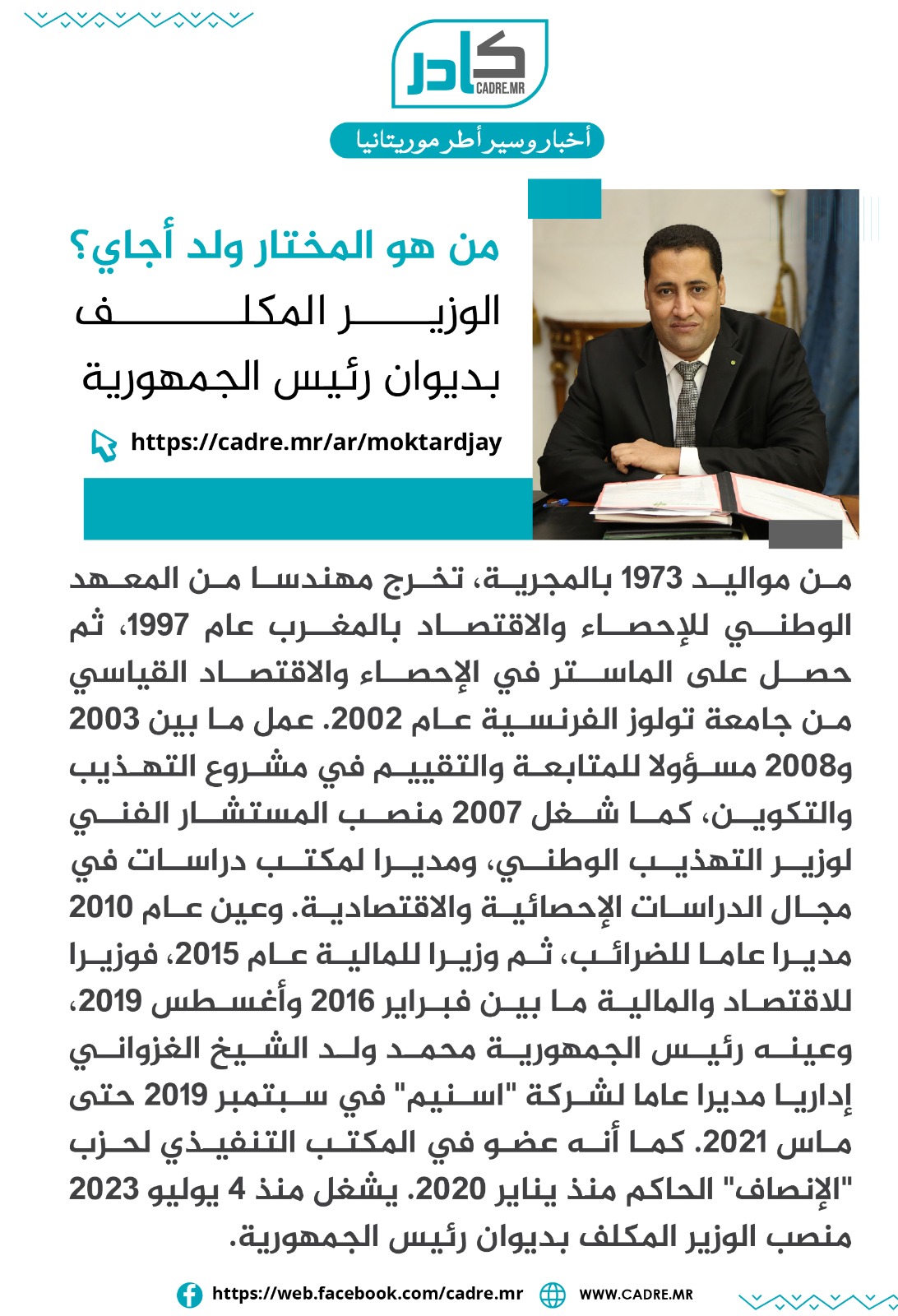 كادر
CADRE.MR

أخبار وسير أطر موريتانيا

من هو المختار ولد أجاي؟

الوزير المكلف بديوان رئيس الجمهورية

https://cadre.mr/ar/moktardjay

من مواليد 1973 بالمجرية، تخرج مهندسا من المعهد الوطني للإحصاء والاقتصاد بالمغرب عام 1997، ثم حصل على الماستر في الإحصاء والاقتصاد القياسي من جامعة تولوز الفرنسية عام 2002. عمل ما بين 2003 و2008 مسؤولا للمتابعة والتقييم في مشروع التهذيب والتكوين، كما شغل 2007 منصب المستشار الفني لوزير التهذيب الوطني، ومديرا لمكتب دراسات في مجال الدراسات الإحصائية والاقتصادية. وعين عام 2010 مديرا عاما للضرائب، ثم وزيرا للمالية عام 2015، فوزيرا للاقتصاد والمالية ما بين فبراير 2016 وأغسطس 2019، وعينه رئيس الجمهورية محمد ولد الشيخ الغزواني إداريا مديرا عاما لشركة "اسنيم" في سبتمبر 2019 حتى ماس 2021. كما أنه عضو في المكتب التنفيذي لحزب "الإنصاف" الحاكم منذ يناير 2020. يشغل منذ 4 يوليو 2023 منصب الوزير المكلف بديوان رئيس الجمهورية.

https://web.facebook.com/cadre.mr WWW.CADRE.MR